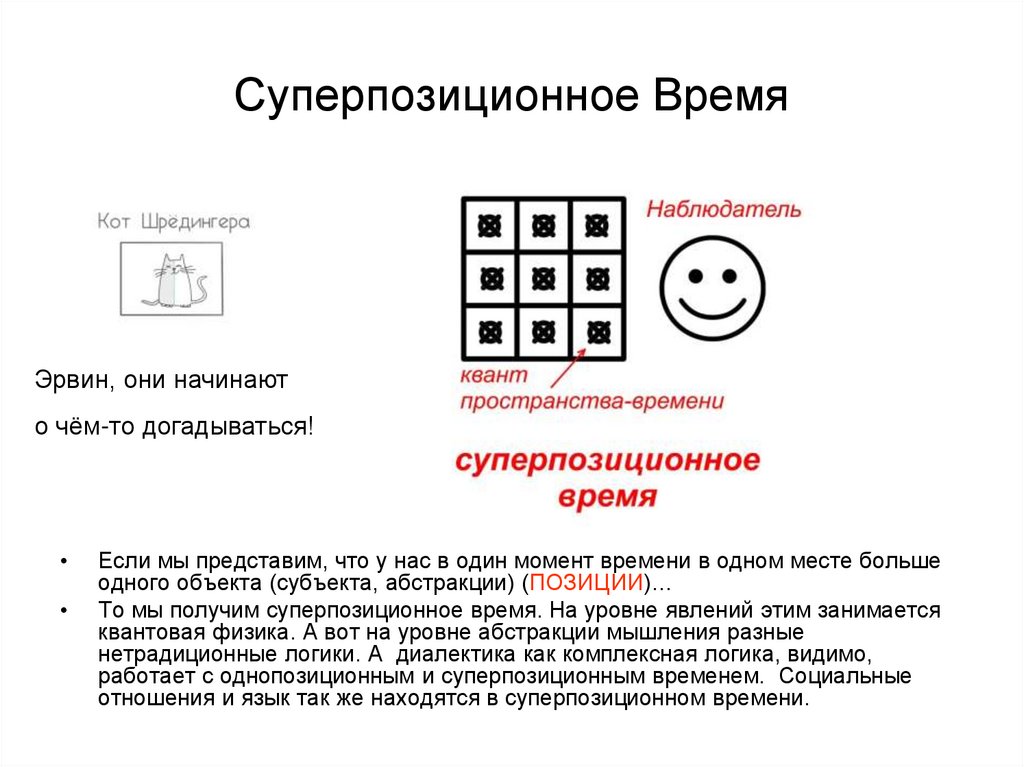 Суперпозиционное Время

Кот Шрёдингера

Эрвин, они начинают

о чём-то догадываться!

Наблюдатель

квант пространства-времени

суперпозиционное время

• Если мы представим, что у нас в один момент времени в одном месте больше одного объекта (субъекта, абстракции) (ПОЗИЦИИ)…

• То мы получим суперпозиционное время. На уровне явлений этим занимается квантовая физика. А вот на уровне абстракции мышления разные нетрадиционные логики. А диалектика как комплексная логика, видимо, работает с однопозиционным и суперпозиционным временем. Социальные отношения и язык так же находятся в суперпозиционном времени.